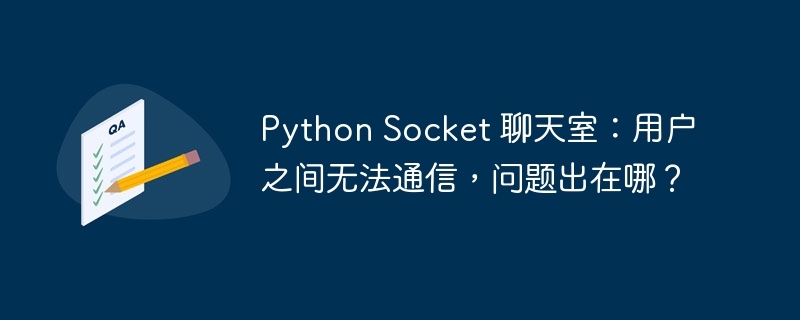 QA

Python Socket 聊天室：用户之间无法通信，问题出在哪？